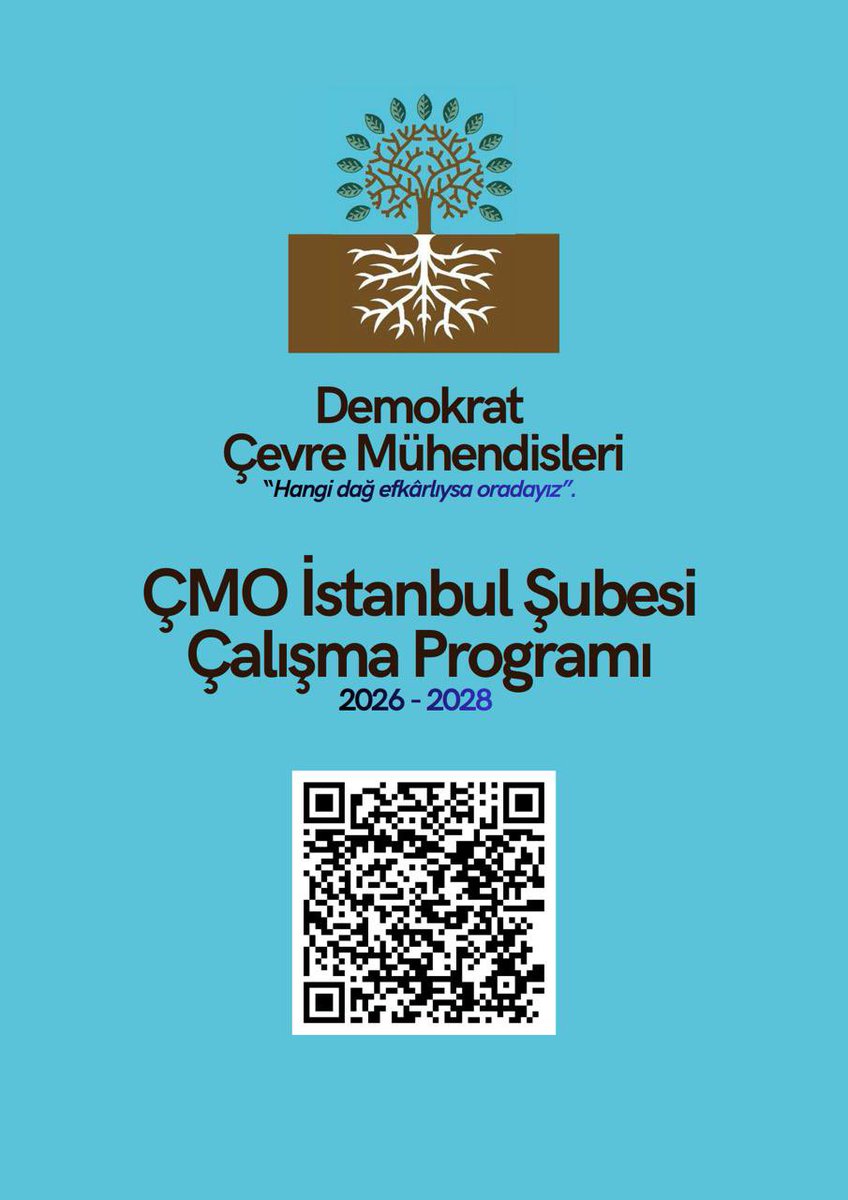 Demokrat
Çevre Mühendisleri
"Hangi dağ efkârlıysa oradayız".

ÇMO İstanbul Şubesi
Çalışma Programı
2026 - 2028